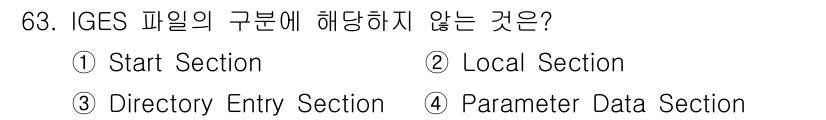 63. IGES 파일의 구분에 해당하지 않는 것은?

① Start Section
② Local Section
③ Directory Entry Section
④ Parameter Data Section